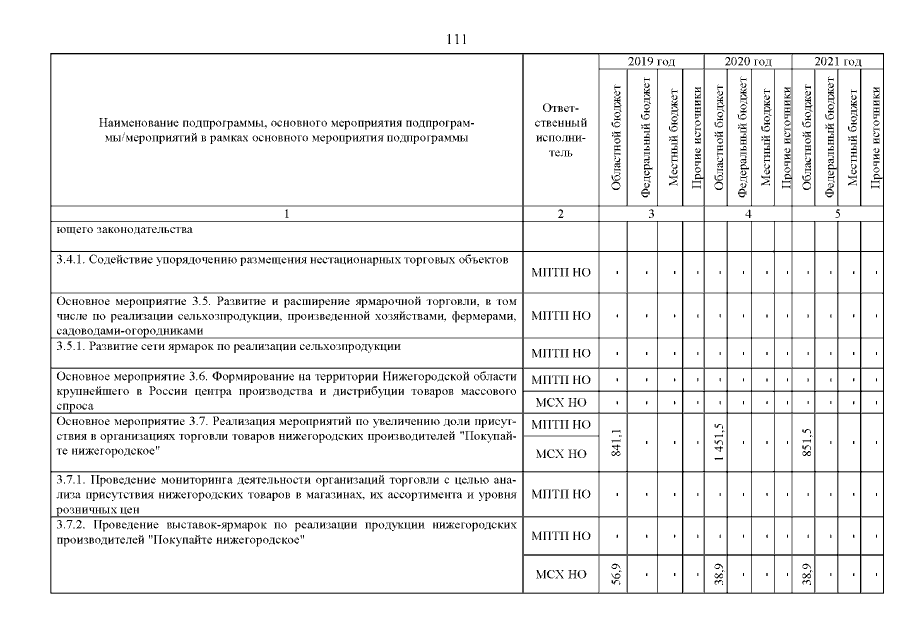 111

| Наименование подпрограммы, основного мероприятия подпрограммы/мероприятий в рамках основного мероприятия подпрограммы | Ответственный исполнитель | 2019 год Областной бюджет | 2019 год Федеральный бюджет | 2019 год Местный бюджет | 2019 год Прочие источники | 2020 год Областной бюджет | 2020 год Федеральный бюджет | 2020 год Местный бюджет | 2020 год Прочие источники | 2021 год Областной бюджет | 2021 год Федеральный бюджет | 2021 год Местный бюджет | 2021 год Прочие источники |
|---|---|---|---|---|---|---|---|---|---|---|---|---|---|
| 1 | 2 | 3 | | | | 4 | | | | 5 | | | |
| ющего законодательства | | | | | | | | | | | | | |
| 3.4.1. Содействие упорядочению размещения нестационарных торговых объектов | МПТП НО | - | - | - | - | - | - | - | - | - | - | - | - |
| Основное мероприятие 3.5. Развитие и расширение ярмарочной торговли, в том числе по реализации сельхозпродукции, произведенной хозяйствами, фермерами, садоводами-огородниками | МПТП НО | - | - | - | - | - | - | - | - | - | - | - | - |
| 3.5.1. Развитие сети ярмарок по реализации сельхозпродукции | МПТП НО | - | - | - | - | - | - | - | - | - | - | - | - |
| Основное мероприятие 3.6. Формирование на территории Нижегородской области крупнейшего в России центра производства и дистрибуции товаров массового спроса | МПТП НО | - | - | - | - | - | - | - | - | - | - | - | - |
| | МСХ НО | - | - | - | - | - | - | - | - | - | - | - | - |
| Основное мероприятие 3.7. Реализация мероприятий по увеличению доли присутствия в организациях торговли товаров нижегородских производителей "Покупайте нижегородское" | МПТП НО | 841,1 | - | - | - | 1 451,5 | - | - | - | 851,5 | - | - | - |
| | МСХ НО | | | | | | | | | | | | |
| 3.7.1. Проведение мониторинга деятельности организаций торговли с целью анализа присутствия нижегородских товаров в магазинах, их ассортимента и уровня розничных цен | МПТП НО | - | - | - | - | - | - | - | - | - | - | - | - |
| 3.7.2. Проведение выставок-ярмарок по реализации продукции нижегородских производителей "Покупайте нижегородское" | МПТП НО | - | - | - | - | - | - | - | - | - | - | - | - |
| | МСХ НО | 56,9 | - | - | - | 38,9 | - | - | - | 38,9 | - | - | - |